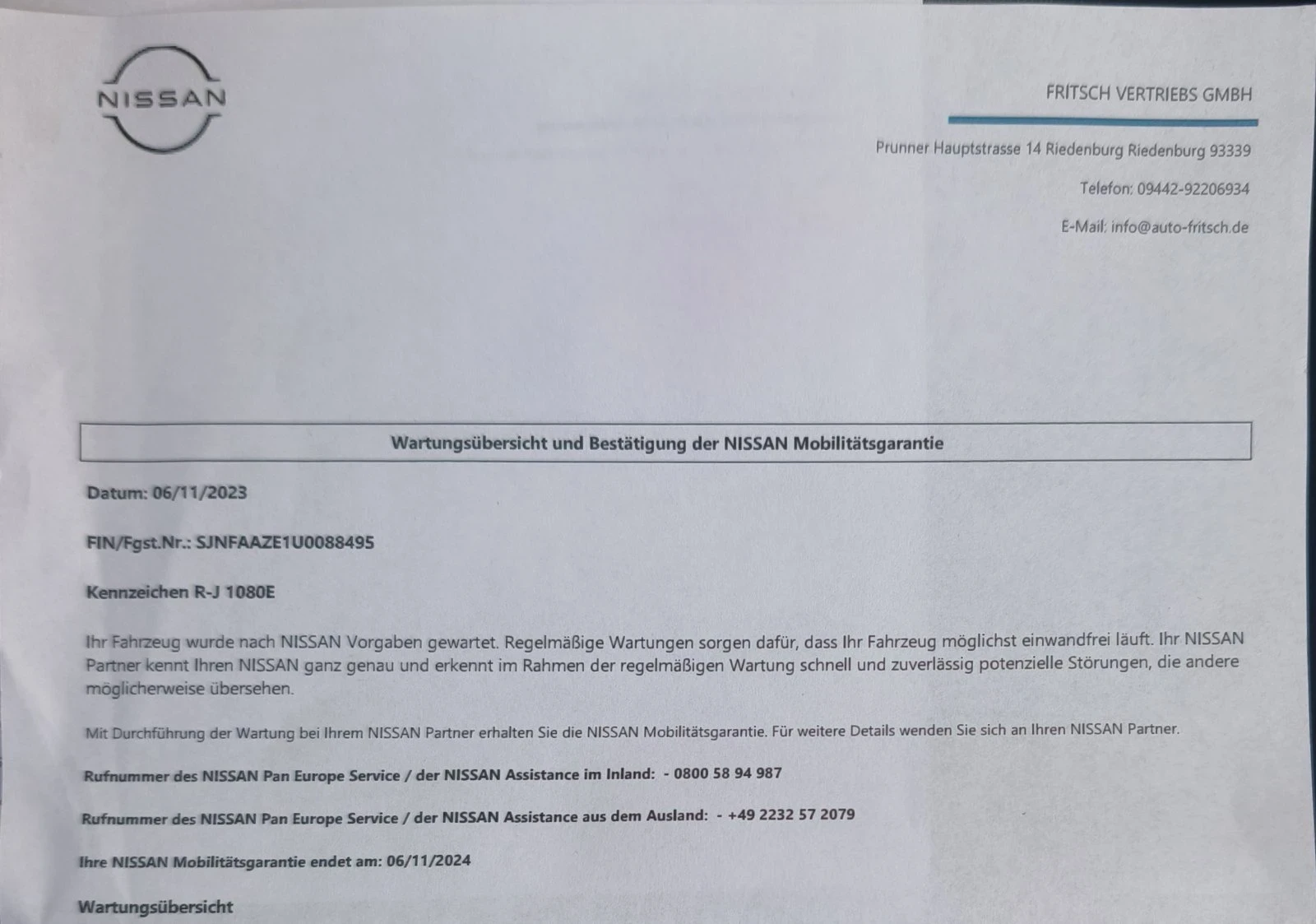 NISSAN

FRITSCH VERTRIEBS GMBH

Prunner Hauptstrasse 14 Riedenburg Riedenburg 93339

Telefon: 09442-92206934

E-Mail: info@auto-fritsch.de

Wartungsübersicht und Bestätigung der NISSAN Mobilitätsgarantie

Datum: 06/11/2023

FIN/Fgst.Nr.: SJNFAAZE1U0088495

Kennzeichen R-J 1080E

Ihr Fahrzeug wurde nach NISSAN Vorgaben gewartet. Regelmäßige Wartungen sorgen dafür, dass Ihr Fahrzeug möglichst einwandfrei läuft. Ihr NISSAN Partner kennt Ihren NISSAN ganz genau und erkennt im Rahmen der regelmäßigen Wartung schnell und zuverlässig potenzielle Störungen, die andere möglicherweise übersehen.

Mit Durchführung der Wartung bei Ihrem NISSAN Partner erhalten Sie die NISSAN Mobilitätsgarantie. Für weitere Details wenden Sie sich an Ihren NISSAN Partner.

Rufnummer des NISSAN Pan Europe Service / der NISSAN Assistance im Inland: - 0800 58 94 987

Rufnummer des NISSAN Pan Europe Service / der NISSAN Assistance aus dem Ausland: - +49 2232 57 2079

Ihre NISSAN Mobilitätsgarantie endet am: 06/11/2024

Wartungsübersicht